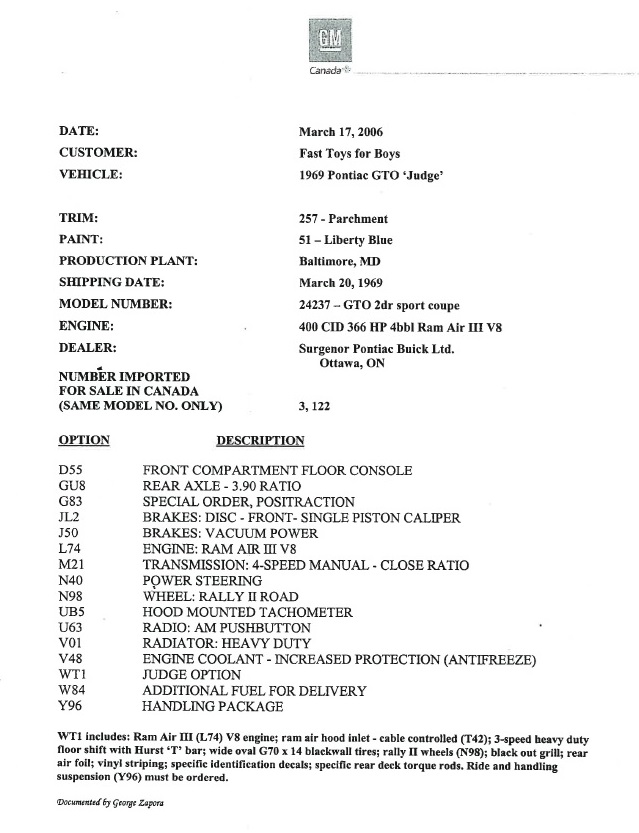 GM
Canada

DATE: March 17, 2006
CUSTOMER: Fast Toys for Boys
VEHICLE: 1969 Pontiac GTO 'Judge'

TRIM: 257 - Parchment
PAINT: 51 – Liberty Blue
PRODUCTION PLANT: Baltimore, MD
SHIPPING DATE: March 20, 1969
MODEL NUMBER: 24237 – GTO 2dr sport coupe
ENGINE: 400 CID 366 HP 4bbl Ram Air III V8
DEALER: Surgenor Pontiac Buick Ltd. Ottawa, ON

NUMBER IMPORTED FOR SALE IN CANADA (SAME MODEL NO. ONLY) 3, 122

| OPTION | DESCRIPTION |
|---|---|
| D55 | FRONT COMPARTMENT FLOOR CONSOLE |
| GU8 | REAR AXLE - 3.90 RATIO |
| G83 | SPECIAL ORDER, POSITRACTION |
| JL2 | BRAKES: DISC - FRONT- SINGLE PISTON CALIPER |
| J50 | BRAKES: VACUUM POWER |
| L74 | ENGINE: RAM AIR III V8 |
| M21 | TRANSMISSION: 4-SPEED MANUAL - CLOSE RATIO |
| N40 | POWER STEERING |
| N98 | WHEEL: RALLY II ROAD |
| UB5 | HOOD MOUNTED TACHOMETER |
| U63 | RADIO: AM PUSHBUTTON |
| V01 | RADIATOR: HEAVY DUTY |
| V48 | ENGINE COOLANT - INCREASED PROTECTION (ANTIFREEZE) |
| WT1 | JUDGE OPTION |
| W84 | ADDITIONAL FUEL FOR DELIVERY |
| Y96 | HANDLING PACKAGE |

WT1 includes: Ram Air III (L74) V8 engine; ram air hood inlet - cable controlled (T42); 3-speed heavy duty floor shift with Hurst 'T' bar; wide oval G70 x 14 blackwall tires; rally II wheels (N98); black out grill; rear air foil; vinyl striping; specific identification decals; specific rear deck torque rods. Ride and handling suspension (Y96) must be ordered.

Documented by George Zapora